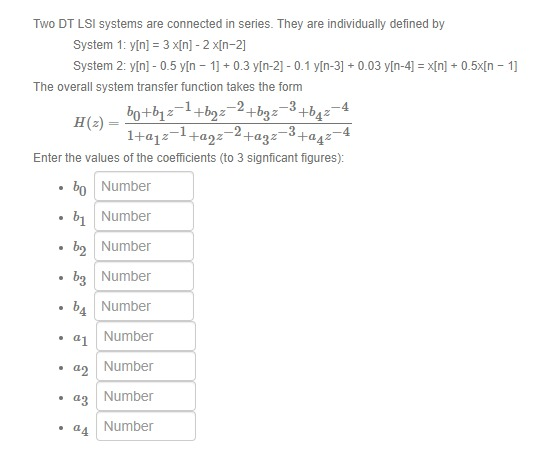 Two DT LSI systems are connected in series. They are individually defined by

System 1: y[n] = 3 x[n] - 2 x[n−2]

System 2: y[n] - 0.5 y[n − 1] + 0.3 y[n-2] - 0.1 y[n-3] + 0.03 y[n-4] = x[n] + 0.5x[n − 1]

The overall system transfer function takes the form

$H(z) = \frac{b_0+b_1z^{-1}+b_2z^{-2}+b_3z^{-3}+b_4z^{-4}}{1+a_1z^{-1}+a_2z^{-2}+a_3z^{-3}+a_4z^{-4}}$

Enter the values of the coefficients (to 3 signficant figures):

- $b_0$ Number
- $b_1$ Number
- $b_2$ Number
- $b_3$ Number
- $b_4$ Number
- $a_1$ Number
- $a_2$ Number
- $a_3$ Number
- $a_4$ Number